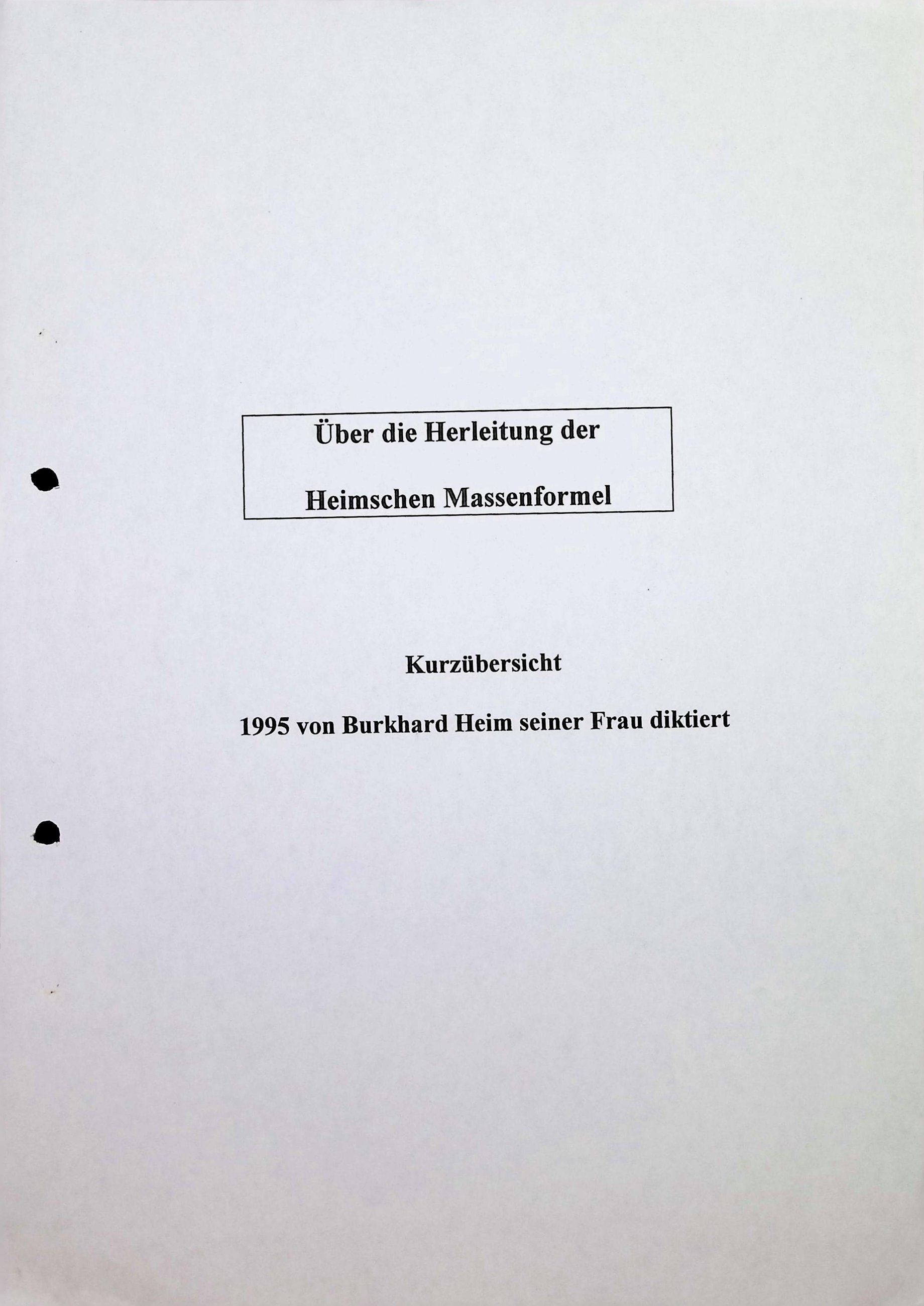 Über die Herleitung der

Heimschen Massenformel

Kurzübersicht

1995 von Burkhard Heim seiner Frau diktiert